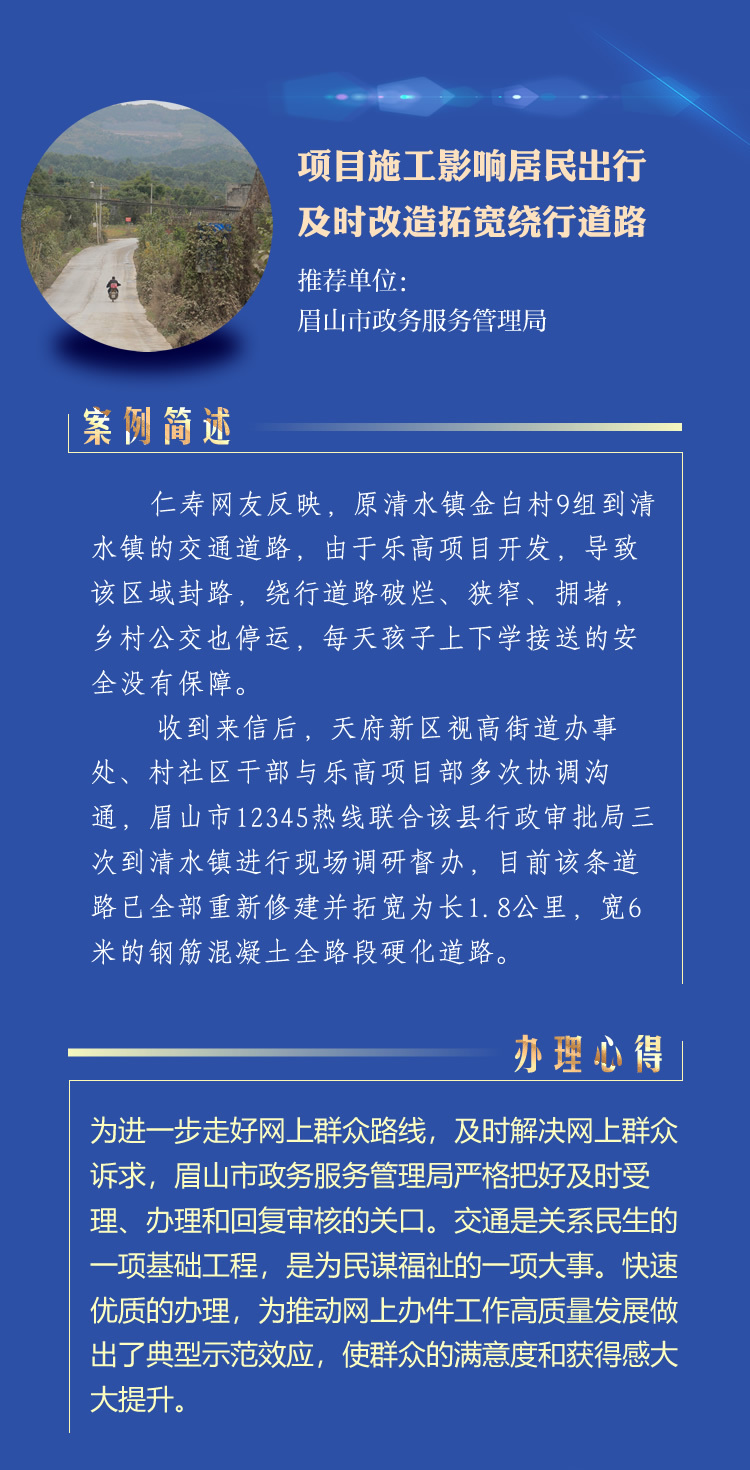 项目施工影响居民出行
及时改造拓宽绕行道路

推荐单位：
眉山市政务服务管理局

案例简述

仁寿网友反映，原清水镇金白村9组到清水镇的交通道路，由于乐高项目开发，导致该区域封路，绕行道路破烂、狭窄、拥堵，乡村公交也停运，每天孩子上下学接送的安全没有保障。

收到来信后，天府新区视高街道办事处、村社区干部与乐高项目部多次协调沟通，眉山市12345热线联合该县行政审批局三次到清水镇进行现场调研督办，目前该条道路已全部重新修建并拓宽为长1.8公里，宽6米的钢筋混凝土全路段硬化道路。

办理心得

为进一步走好网上群众路线，及时解决网上群众诉求，眉山市政务服务管理局严格把好及时受理、办理和回复审核的关口。交通是关系民生的一项基础工程，是为民谋福祉的一项大事。快速优质的办理，为推动网上办件工作高质量发展做出了典型示范效应，使群众的满意度和获得感大大提升。